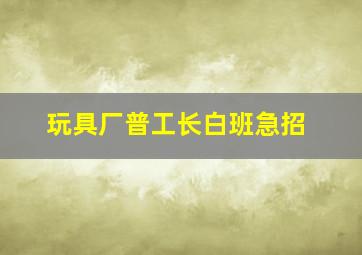 玩具厂普工长白班急招